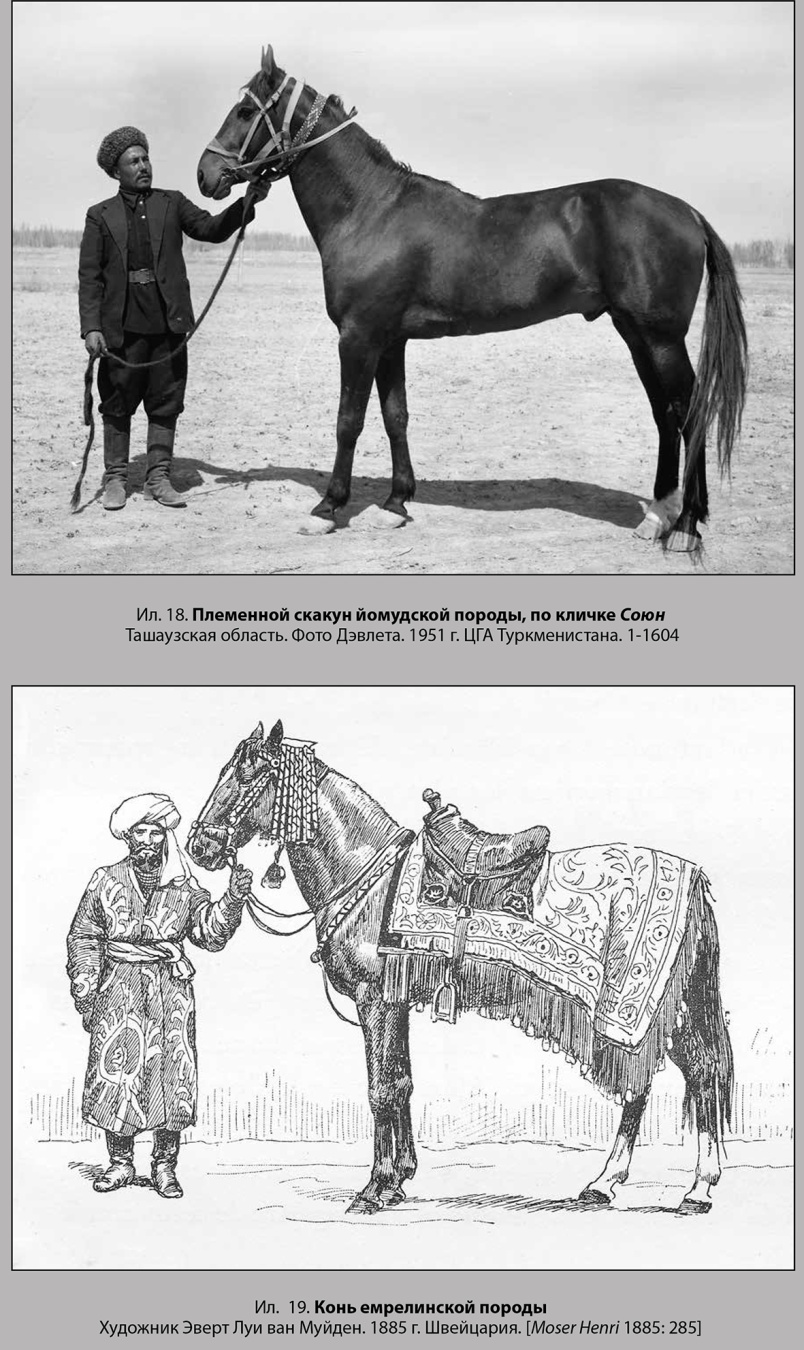 Ил. 18. Племенной скакун йомудской породы, по кличке Союн
Ташаузская область. Фото Дэвлета. 1951 г. ЦГА Туркменистана. 1-1604

Ил. 19. Конь емрелинской породы
Художник Эверт Луи ван Муйден. 1885 г. Швейцария. [Moser Henri 1885: 285]